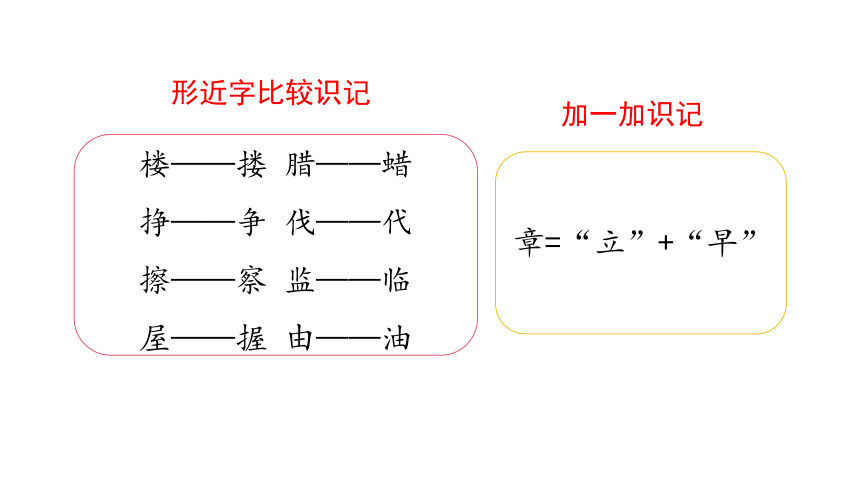 形近字比较识记

楼——搂 腊——蜡

挣——争 伐——代

擦——察 监——临

屋——握 由——油

加一加识记

章=“立”+“早”